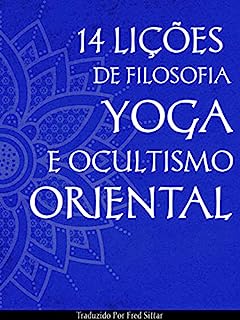 14 LIÇÕES
DE FILOSOFIA
YOGA
E OCULTISMO
ORIENTAL

Traduzido Por Fred Sittar